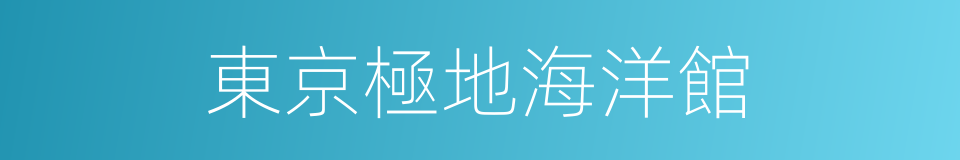 東京極地海洋館